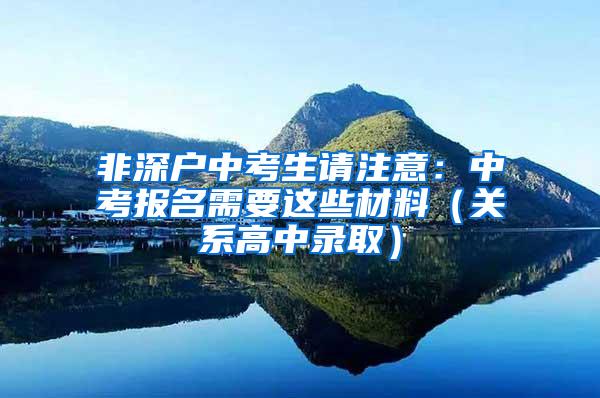 非深户中考生请注意：中考报名需要这些材料（关系高中录取）